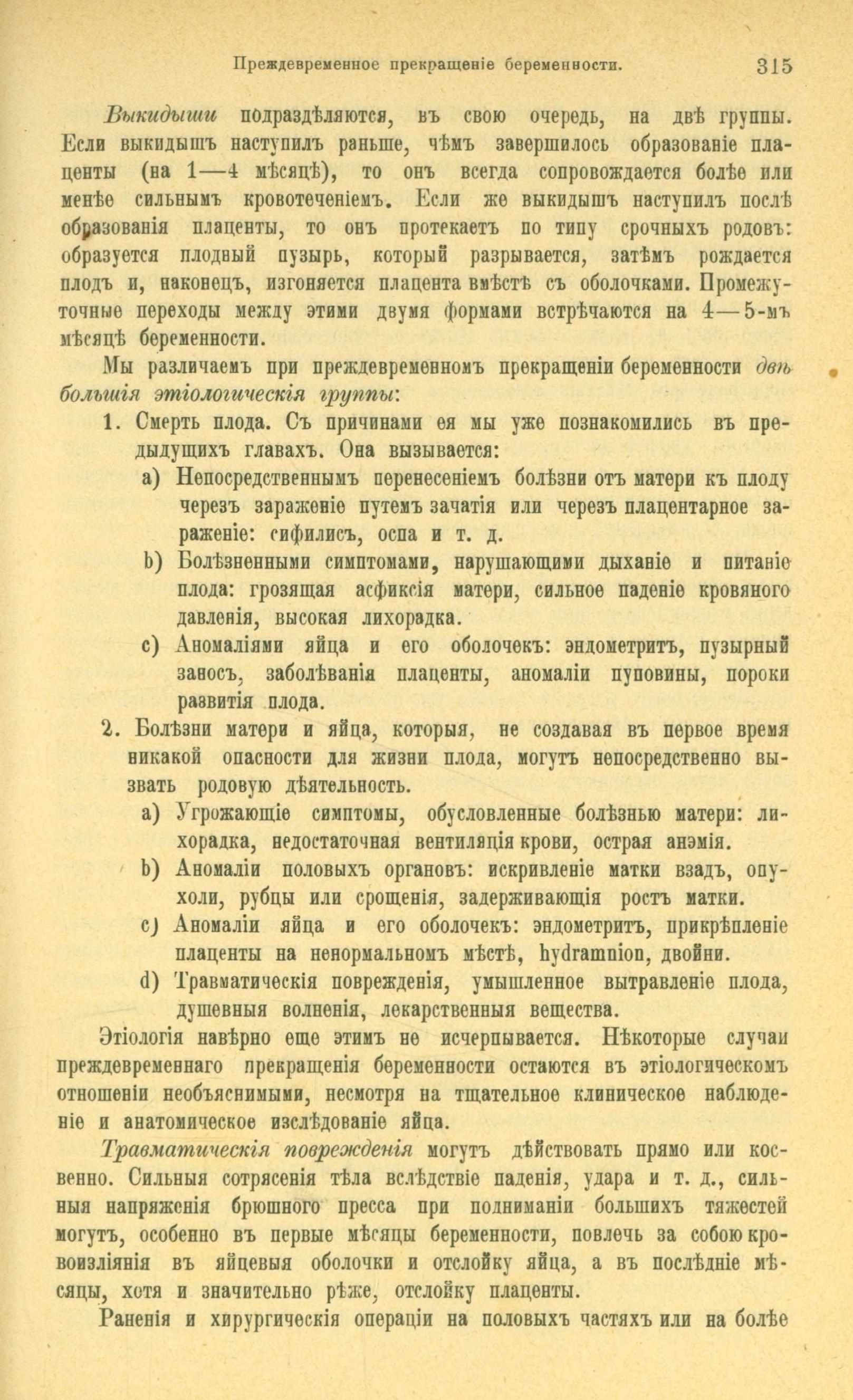 Преждевременное прекращеніе беременности. 315

Выкидыши подраздѣляются, въ свою очередь, на двѣ группы. Если выкидышъ наступилъ раньше, чѣмъ завершилось образованіе плаценты (на 1—4 мѣсяцѣ), то онъ всегда сопровождается болѣе или менѣе сильнымъ кровотеченіемъ. Если же выкидышъ наступилъ послѣ образованія плаценты, то онъ протекаетъ по типу срочныхъ родовъ: образуется плодный пузырь, который разрывается, затѣмъ рождается плодъ и, наконецъ, изгоняется плацента вмѣстѣ съ оболочками. Промежуточные переходы между этими двумя формами встрѣчаются на 4—5-мъ мѣсяцѣ беременности.

Мы различаемъ при преждевременномъ прекращеніи беременности двѣ большія этіологическія группы:

1. Смерть плода. Съ причинами ея мы уже познакомились въ предыдущихъ главахъ. Она вызывается:

a) Непосредственнымъ перенесеніемъ болѣзни отъ матери къ плоду черезъ зараженіе путемъ зачатія или черезъ плацентарное зараженіе: сифилисъ, оспа и т. д.

b) Болѣзненными симптомами, нарушающими дыханіе и питаніе плода: грозящая асфиксія матери, сильное паденіе кровяного давленія, высокая лихорадка.

c) Аномаліями яйца и его оболочекъ: эндометритъ, пузырный заносъ, заболѣванія плаценты, аномаліи пуповины, пороки развитія плода.

2. Болѣзни матери и яйца, которыя, не создавая въ первое время никакой опасности для жизни плода, могутъ непосредственно вызвать родовую дѣятельность.

a) Угрожающіе симптомы, обусловленные болѣзнью матери: лихорадка, недостаточная вентиляція крови, острая анэмія.

b) Аномаліи половыхъ органовъ: искривленіе матки взадъ, опухоли, рубцы или срощенія, задерживающія ростъ матки.

c) Аномаліи яйца и его оболочекъ: эндометритъ, прикрѣпленіе плаценты на ненормальномъ мѣстѣ, hydramnion, двойни.

d) Травматическія поврежденія, умышленное вытравленіе плода, душевныя волненія, лекарственныя вещества.

Этіологія навѣрно еще этимъ не исчерпывается. Нѣкоторые случаи преждевременнаго прекращенія беременности остаются въ этіологическомъ отношеніи необъяснимыми, несмотря на тщательное клиническое наблюденіе и анатомическое изслѣдованіе яйца.

Травматическія поврежденія могутъ дѣйствовать прямо или косвенно. Сильныя сотрясенія тѣла вслѣдствіе паденія, удара и т. д., сильныя напряженія брюшного пресса при подниманіи большихъ тяжестей могутъ, особенно въ первые мѣсяцы беременности, повлечь за собою кровоизліянія въ яйцевыя оболочки и отслойку яйца, а въ послѣдніе мѣсяцы, хотя и значительно рѣже, отслойку плаценты.

Раненія и хирургическія операціи на половыхъ частяхъ или на болѣе